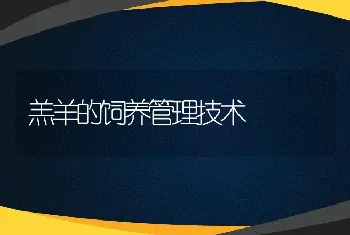 羔羊的饲养管理技术